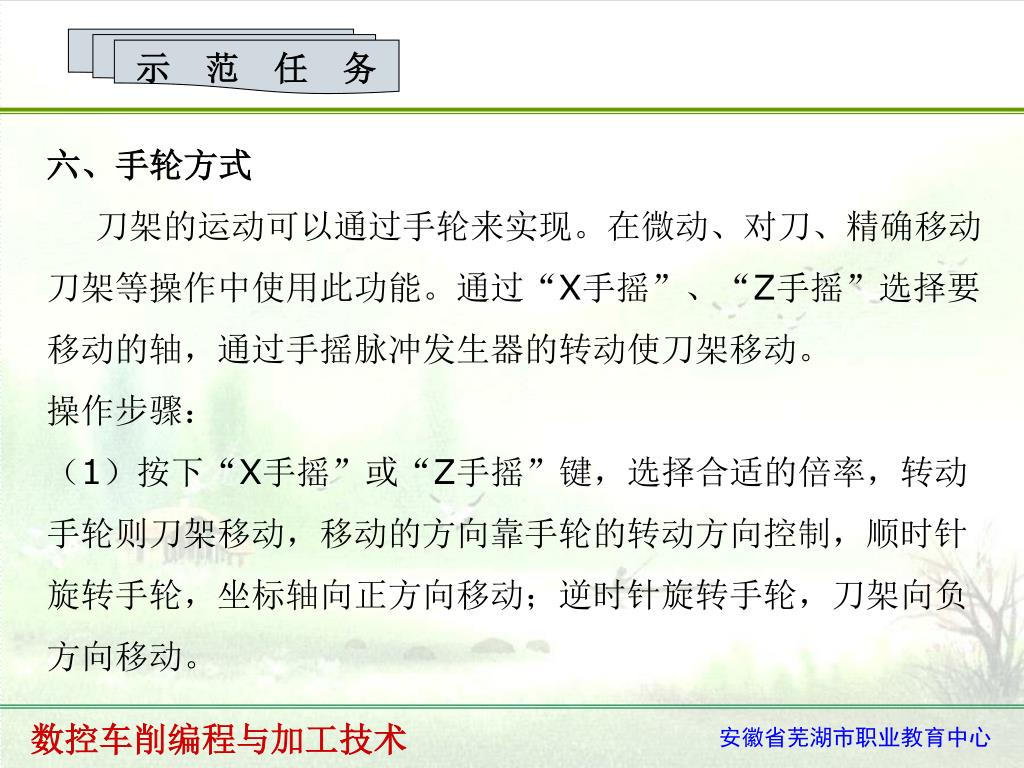 示 范 任 务

六、手轮方式

刀架的运动可以通过手轮来实现。在微动、对刀、精确移动刀架等操作中使用此功能。通过“X手摇”、“Z手摇”选择要移动的轴，通过手摇脉冲发生器的转动使刀架移动。

操作步骤：

（1）按下“X手摇”或“Z手摇”键，选择合适的倍率，转动手轮则刀架移动，移动的方向靠手轮的转动方向控制，顺时针旋转手轮，坐标轴向正方向移动；逆时针旋转手轮，刀架向负方向移动。

数控车削编程与加工技术

安徽省芜湖市职业教育中心